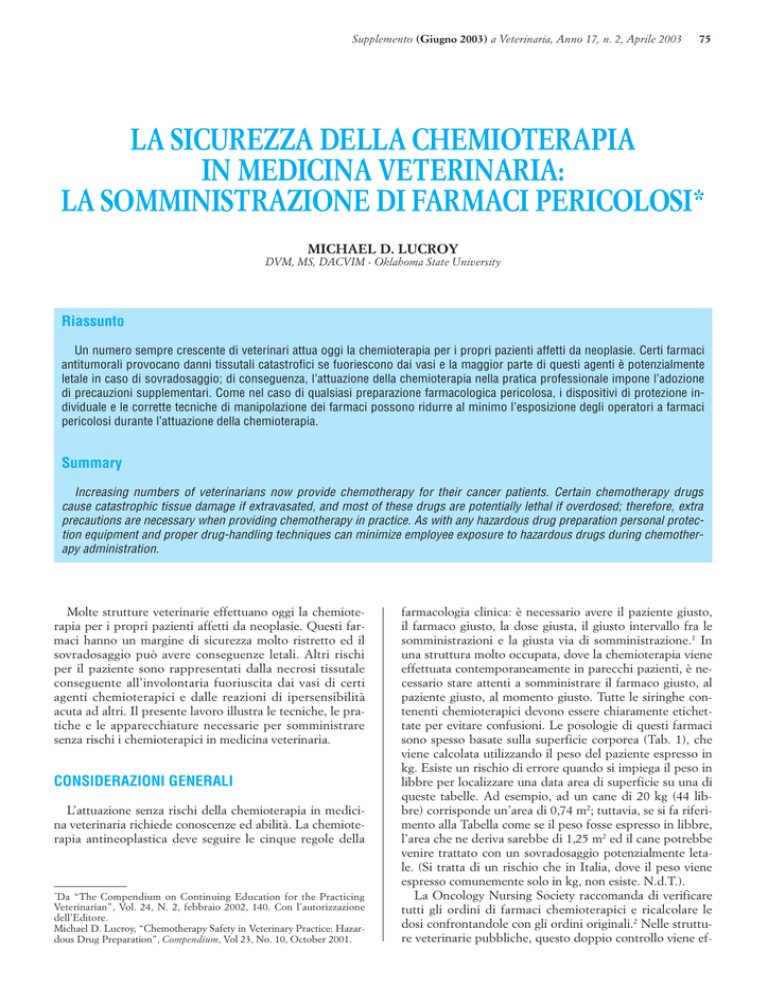 Supplemento (Giugno 2003) a Veterinaria, Anno 17, n. 2, Aprile 2003 75

LA SICUREZZA DELLA CHEMIOTERAPIA IN MEDICINA VETERINARIA: LA SOMMINISTRAZIONE DI FARMACI PERICOLOSI*

MICHAEL D. LUCROY
DVM, MS, DACVIM - Oklahoma State University

Riassunto

Un numero sempre crescente di veterinari attua oggi la chemioterapia per i propri pazienti affetti da neoplasie. Certi farmaci antitumorali provocano danni tissutali catastrofici se fuoriescono dai vasi e la maggior parte di questi agenti è potenzialmente letale in caso di sovradosaggio; di conseguenza, l'attuazione della chemioterapia nella pratica professionale impone l'adozione di precauzioni supplementari. Come nel caso di qualsiasi preparazione farmacologica pericolosa, i dispositivi di protezione individuale e le corrette tecniche di manipolazione dei farmaci possono ridurre al minimo l'esposizione degli operatori a farmaci pericolosi durante l'attuazione della chemioterapia.

Summary

Increasing numbers of veterinarians now provide chemotherapy for their cancer patients. Certain chemotherapy drugs cause catastrophic tissue damage if extravasated, and most of these drugs are potentially lethal if overdosed; therefore, extra precautions are necessary when providing chemotherapy in practice. As with any hazardous drug preparation personal protection equipment and proper drug-handling techniques can minimize employee exposure to hazardous drugs during chemotherapy administration.

Molte strutture veterinarie effettuano oggi la chemioterapia per i propri pazienti affetti da neoplasie. Questi farmaci hanno un margine di sicurezza molto ristretto ed il sovradosaggio può avere conseguenze letali. Altri rischi per il paziente sono rappresentati dalla necrosi tissutale conseguente all'involontaria fuoriuscita dai vasi di certi agenti chemioterapici e dalle reazioni di ipersensibilità acuta ad altri. Il presente lavoro illustra le tecniche, le pratiche e le apparecchiature necessarie per somministrare senza rischi i chemioterapici in medicina veterinaria.

CONSIDERAZIONI GENERALI

L'attuazione senza rischi della chemioterapia in medicina veterinaria richiede conoscenze ed abilità. La chemioterapia antineoplastica deve seguire le cinque regole della

*Da "The Compendium on Continuing Education for the Practicing Veterinarian", Vol. 24, N. 2, febbraio 2002, 140. Con l'autorizzazione dell'Editore.
Michael D. Lucroy, "Chemotherapy Safety in Veterinary Practice: Hazardous Drug Preparation", Compendium, Vol 23, No. 10, October 2001.

farmacologia clinica: è necessario avere il paziente giusto, il farmaco giusto, la dose giusta, il giusto intervallo fra le somministrazioni e la giusta via di somministrazione.$^{1}$ In una struttura molto occupata, dove la chemioterapia viene effettuata contemporaneamente in parecchi pazienti, è necessario stare attenti a somministrare il farmaco giusto, al paziente giusto, al momento giusto. Tutte le siringhe contenenti chemioterapici devono essere chiaramente etichettate per evitare confusioni. Le posologie di questi farmaci sono spesso basate sulla superficie corporea (Tab. 1), che viene calcolata utilizzando il peso del paziente espresso in kg. Esiste un rischio di errore quando si impiega il peso in libbre per localizzare una data area di superficie su una di queste tabelle. Ad esempio, ad un cane di 20 kg (44 libbre) corrisponde un'area di 0,74 $m^2$; tuttavia, se si fa riferimento alla Tabella come se il peso fosse espresso in libbre, l'area che ne deriva sarebbe di 1,25 $m^2$ ed il cane potrebbe venire trattato con un sovradosaggio potenzialmente letale. (Si tratta di un rischio che in Italia, dove il peso viene espresso comunemente solo in kg, non esiste. N.d.T.).

La Oncology Nursing Society raccomanda di verificare tutti gli ordini di farmaci chemioterapici e ricalcolare le dosi confrontandole con gli ordini originali.$^{2}$ Nelle strutture veterinarie pubbliche, questo doppio controllo viene ef-